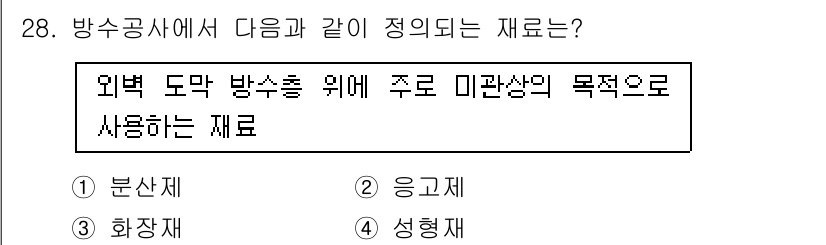 28. 방수공사에서 다음과 같이 정의되는 재료는?

외벽 도막 방수층 위에 주로 미관상의 목적으로 사용하는 재료

① 분산제
② 응고제
③ 화장재
④ 성형재